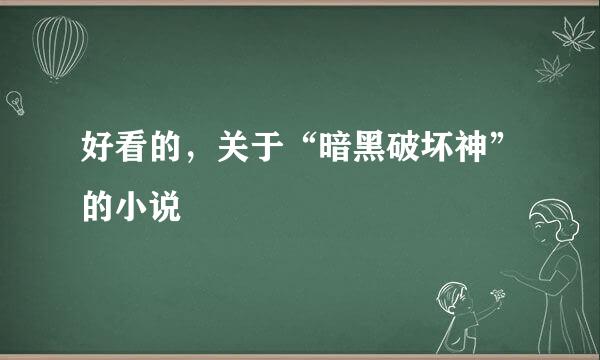 好看的，关于“暗黑破坏神”的小说